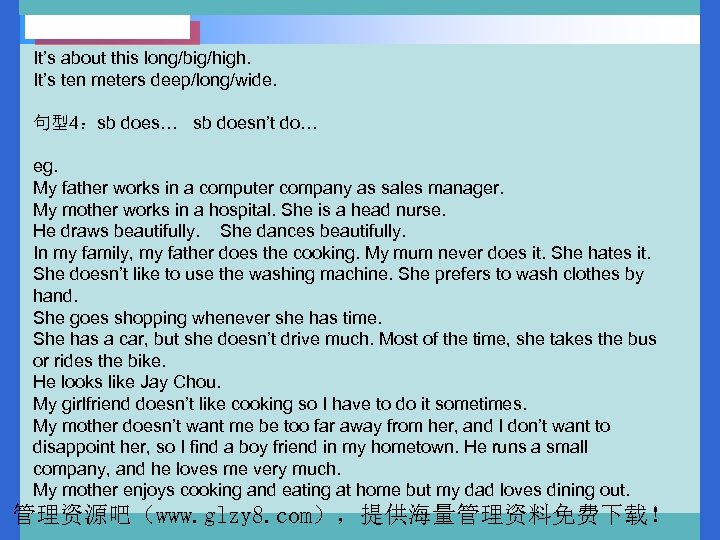 It's about this long/big/high.
It's ten meters deep/long/wide.

句型4：sb does… sb doesn't do…

eg.
My father works in a computer company as sales manager.
My mother works in a hospital. She is a head nurse.
He draws beautifully. She dances beautifully.
In my family, my father does the cooking. My mum never does it. She hates it.
She doesn't like to use the washing machine. She prefers to wash clothes by hand.
She goes shopping whenever she has time.
She has a car, but she doesn't drive much. Most of the time, she takes the bus or rides the bike.
He looks like Jay Chou.
My girlfriend doesn't like cooking so I have to do it sometimes.
My mother doesn't want me be too far away from her, and I don't want to disappoint her, so I find a boy friend in my hometown. He runs a small company, and he loves me very much.
My mother enjoys cooking and eating at home but my dad loves dining out.

管理资源吧（www.glzy8.com），提供海量管理资料免费下载！